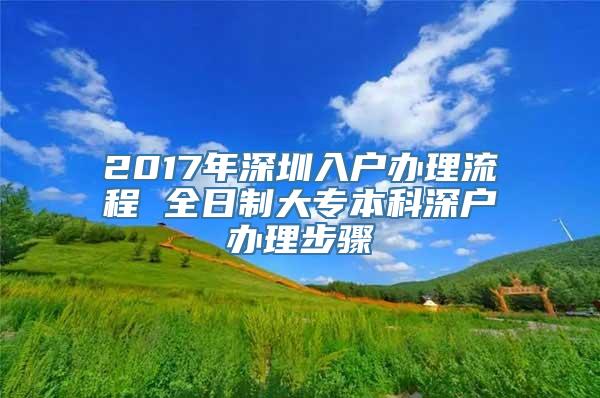 2017年深圳入户办理流程 全日制大专本科深户办理步骤